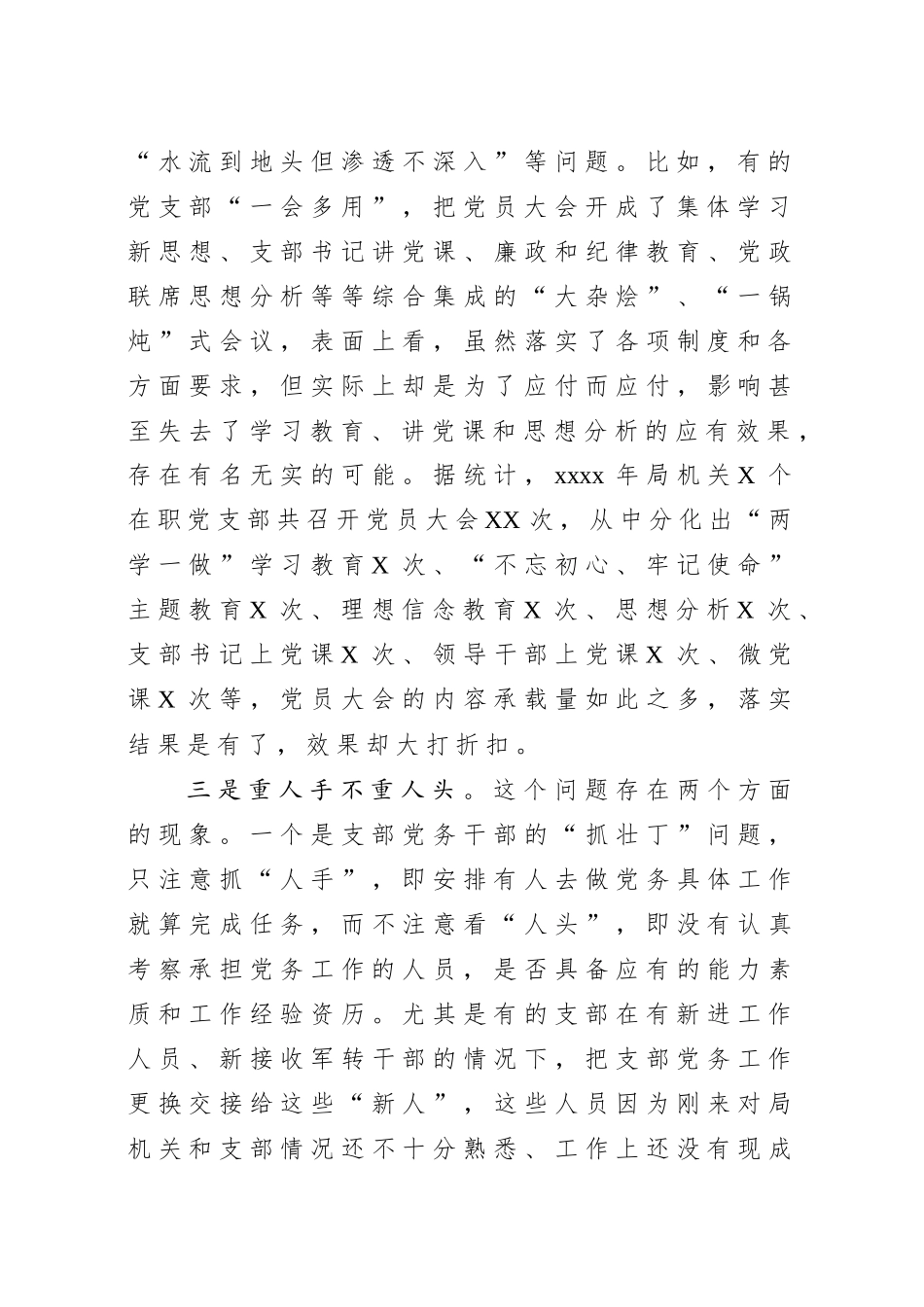 “水流到地头但渗透不深入”等问题。比如，有的党支部“一会多用”，把党员大会开成了集体学习新思想、支部书记讲党课、廉政和纪律教育、党政联席思想分析等等综合集成的“大杂烩”、“一锅炖”式会议，表面上看，虽然落实了各项制度和各方面要求，但实际上却是为了应付而应付，影响甚至失去了学习教育、讲党课和思想分析的应有效果，存在有名无实的可能。据统计，xxxx 年局机关 X 个在职党支部共召开党员大会 XX 次，从中分化出“两学一做”学习教育 X 次、“不忘初心、牢记使命”主题教育 X 次、理想信念教育 X 次、思想分析 X 次、支部书记上党课 X 次、领导干部上党课 X 次、微党课 X 次等，党员大会的内容承载量如此之多，落实结果是有了，效果却大打折扣。

三是重人手不重人头。这个问题存在两个方面的现象。一个是支部党务干部的“抓壮丁”问题，只注意抓“人手”，即安排有人去做党务具体工作就算完成任务，而不注意看“人头”，即没有认真考察承担党务工作的人员，是否具备应有的能力素质和工作经验资历。尤其是有的支部在有新进工作人员、新接收军转干部的情况下，把支部党务工作更换交接给这些“新人”，这些人员因为刚来对局机关和支部情况还不十分熟悉、工作上还没有现成